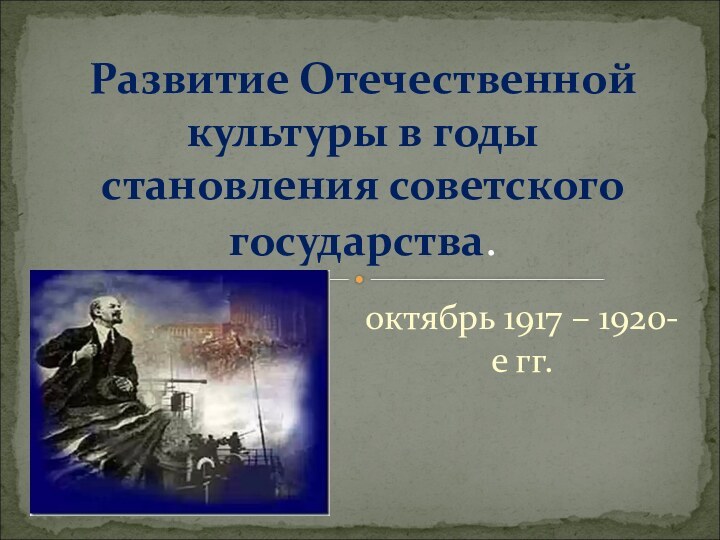 Развитие Отечественной культуры в годы становления советского государства.

октябрь 1917 – 1920-е гг.